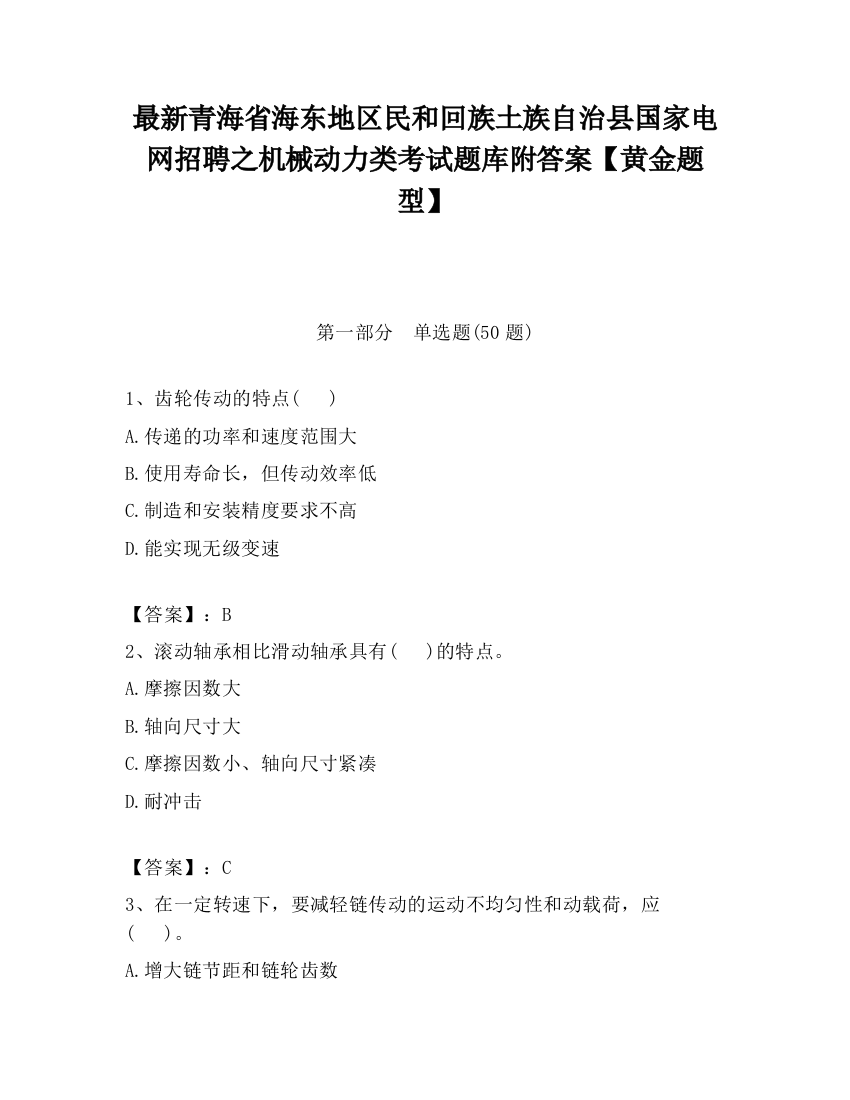 最新青海省海东地区民和回族土族自治县国家电网招聘之机械动力类考试题库附答案【黄金题型】

第一部分　单选题(50 题)

1、齿轮传动的特点(　　)

A.传递的功率和速度范围大

B.使用寿命长，但传动效率低

C.制造和安装精度要求不高

D.能实现无级变速

【答案】：B

2、滚动轴承相比滑动轴承具有(　　)的特点。

A.摩擦因数大

B.轴向尺寸大

C.摩擦因数小、轴向尺寸紧凑

D.耐冲击

【答案】：C

3、在一定转速下，要减轻链传动的运动不均匀性和动载荷，应(　　)。

A.增大链节距和链轮齿数